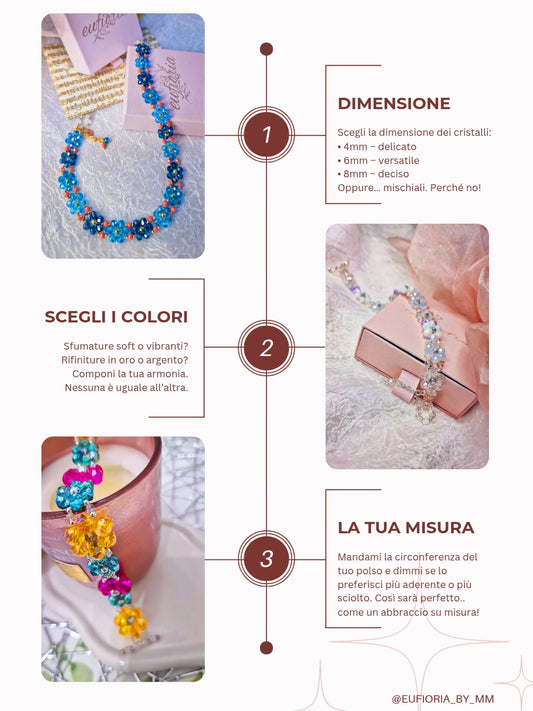 eufioria

eufioria

1

DIMENSIONE

Scegli la dimensione dei cristalli:
• 4mm – delicato
• 6mm – versatile
• 8mm – deciso
Oppure... mischiali. Perché no!

SCEGLI I COLORI

Sfumature soft o vibranti? Rifiniture in oro o argento? Componi la tua armonia. Nessuna è uguale all'altra.

2

3

LA TUA MISURA

Mandami la circonferenza del tuo polso e dimmi se lo preferisci più aderente o più sciolto. Così sarà perfetto.. come un abbraccio su misura!

@EUFIORIA_BY_MM